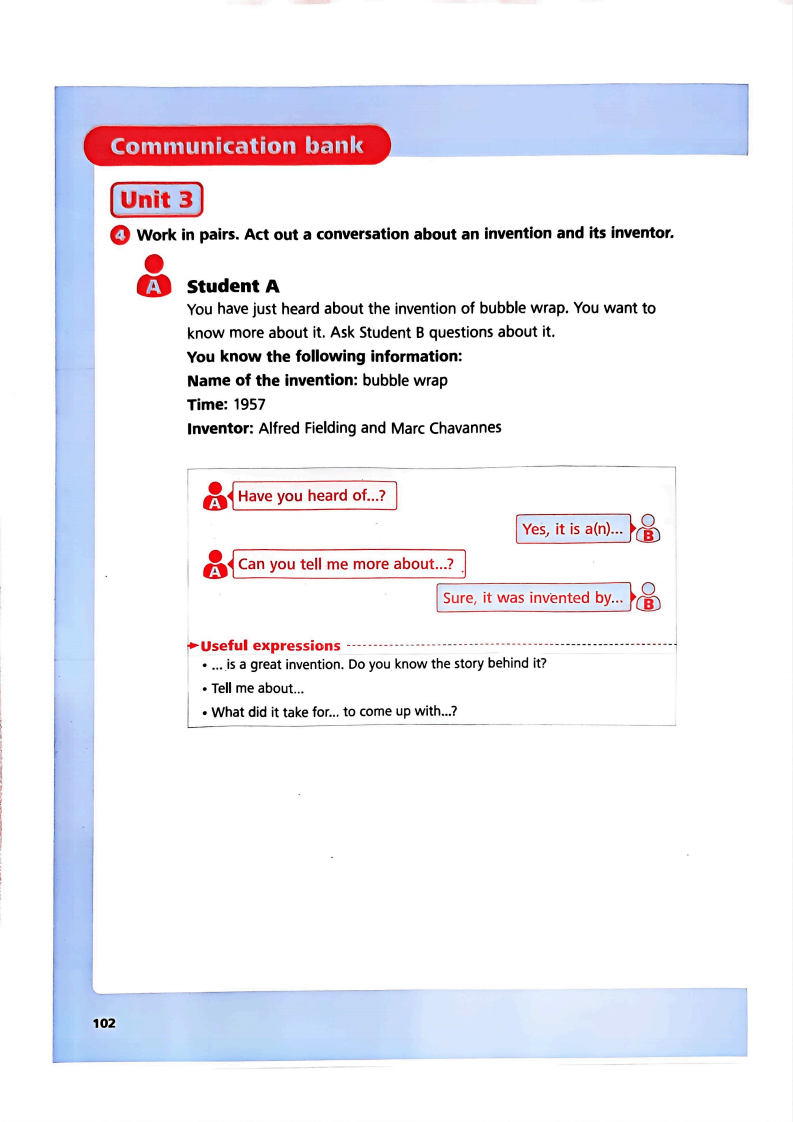 Communication bank

Unit 3

4 Work in pairs. Act out a conversation about an invention and its inventor.

A Student A

You have just heard about the invention of bubble wrap. You want to know more about it. Ask Student B questions about it.

You know the following information:

Name of the invention: bubble wrap

Time: 1957

Inventor: Alfred Fielding and Marc Chavannes

A Have you heard of...?

Yes, it is a(n)... B

A Can you tell me more about...?

Sure, it was invented by... B

Useful expressions

• ... is a great invention. Do you know the story behind it?

• Tell me about...

• What did it take for... to come up with...?

102